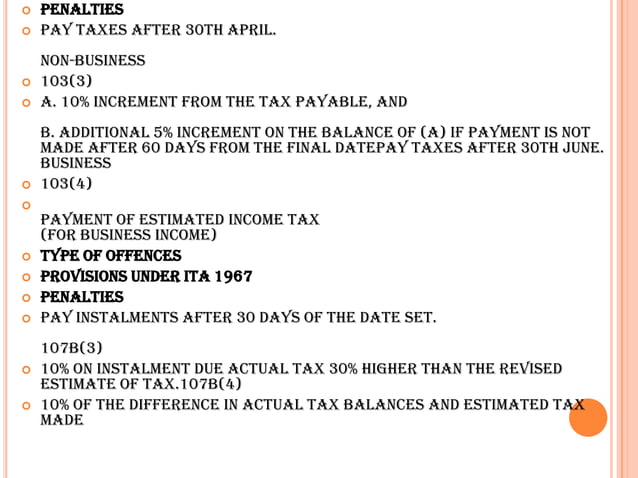 PENALTIES

PAY TAXES AFTER 30TH APRIL.

NON-BUSINESS

103(3)

A. 10% INCREMENT FROM THE TAX PAYABLE, AND

B. ADDITIONAL 5% INCREMENT ON THE BALANCE OF (A) IF PAYMENT IS NOT MADE AFTER 60 DAYS FROM THE FINAL DATEPAY TAXES AFTER 30TH JUNE. BUSINESS

103(4)

PAYMENT OF ESTIMATED INCOME TAX (FOR BUSINESS INCOME)

TYPE OF OFFENCES

PROVISIONS UNDER ITA 1967

PENALTIES

PAY INSTALMENTS AFTER 30 DAYS OF THE DATE SET.

107B(3)

10% ON INSTALMENT DUE ACTUAL TAX 30% HIGHER THAN THE REVISED ESTIMATE OF TAX.107B(4)

10% OF THE DIFFERENCE IN ACTUAL TAX BALANCES AND ESTIMATED TAX MADE